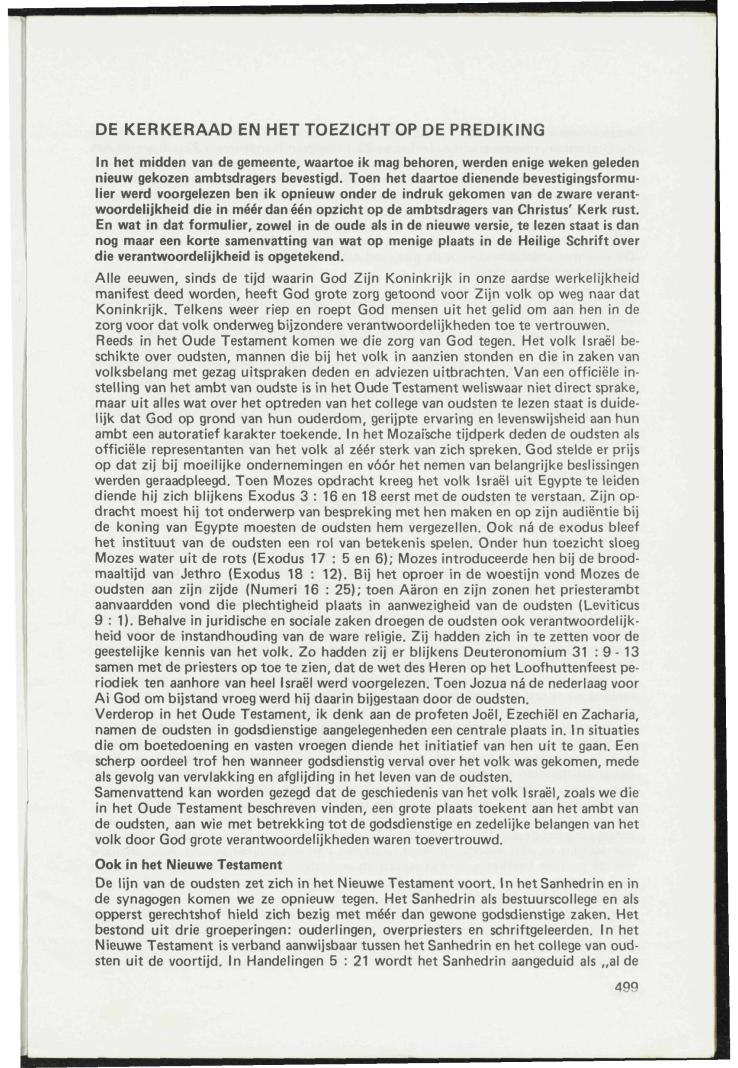 DE KERKERAAD EN HET TOEZICHT OP DE PREDIKING

In het midden van de gemeente, waartoe ik mag behoren, werden enige weken geleden nieuw gekozen ambtsdragers bevestigd. Toen het daartoe dienende bevestigingsformulier werd voorgelezen ben ik opnieuw onder de indruk gekomen van de zware verantwoordelijkheid die in méér dan één opzicht op de ambtsdragers van Christus' Kerk rust. En wat in dat formulier, zowel in de oude als in de nieuwe versie, te lezen staat is dan nog maar een korte samenvatting van wat op menige plaats in de Heilige Schrift over die verantwoordelijkheid is opgetekend.

Alle eeuwen, sinds de tijd waarin God Zijn Koninkrijk in onze aardse werkelijkheid manifest deed worden, heeft God grote zorg getoond voor Zijn volk op weg naar dat Koninkrijk. Telkens weer riep en roept God mensen uit het gelid om aan hen in de zorg voor dat volk onderweg bijzondere verantwoordelijkheden toe te vertrouwen.

Reeds in het Oude Testament komen we die zorg van God tegen. Het volk Israël beschikte over oudsten, mannen die bij het volk in aanzien stonden en die in zaken van volksbelang met gezag uitspraken deden en adviezen uitbrachten. Van een officiële instelling van het ambt van oudste is in het Oude Testament weliswaar niet direct sprake, maar uit alles wat over het optreden van het college van oudsten te lezen staat is duidelijk dat God op grond van hun ouderdom, gerijpte ervaring en levenswijsheid aan hun ambt een autoratief karakter toekende. In het Mozaïsche tijdperk deden de oudsten als officiële representanten van het volk al zéér sterk van zich spreken. God stelde er prijs op dat zij bij moeilijke ondernemingen en vóór het nemen van belangrijke beslissingen werden geraadpleegd. Toen Mozes opdracht kreeg het volk Israël uit Egypte te leiden diende hij zich blijkens Exodus 3 : 16 en 18 eerst met de oudsten te verstaan. Zijn opdracht moest hij tot onderwerp van bespreking met hen maken en op zijn audiëntie bij de koning van Egypte moesten de oudsten hem vergezellen. Ook ná de exodus bleef het instituut van de oudsten een rol van betekenis spelen. Onder hun toezicht sloeg Mozes water uit de rots (Exodus 17 : 5 en 6); Mozes introduceerde hen bij de broodmaaltijd van Jethro (Exodus 18 : 12). Bij het oproer in de woestijn vond Mozes de oudsten aan zijn zijde (Numeri 16 : 25); toen Aäron en zijn zonen het priesterambt aanvaardden vond die plechtigheid plaats in aanwezigheid van de oudsten (Leviticus 9 : 1). Behalve in juridische en sociale zaken droegen de oudsten ook verantwoordelijkheid voor de instandhouding van de ware religie. Zij hadden zich in te zetten voor de geestelijke kennis van het volk. Zo hadden zij er blijkens Deuteronomium 31 : 9 - 13 samen met de priesters op toe te zien, dat de wet des Heren op het Loofhuttenfeest periodiek ten aanhore van heel Israël werd voorgelezen. Toen Jozua ná de nederlaag voor Ai God om bijstand vroeg werd hij daarin bijgestaan door de oudsten.

Verderop in het Oude Testament, ik denk aan de profeten Joël, Ezechiël en Zacharia, namen de oudsten in godsdienstige aangelegenheden een centrale plaats in. In situaties die om boetedoening en vasten vroegen diende het initiatief van hen uit te gaan. Een scherp oordeel trof hen wanneer godsdienstig verval over het volk was gekomen, mede als gevolg van vervlakking en afglijding in het leven van de oudsten.

Samenvattend kan worden gezegd dat de geschiedenis van het volk Israël, zoals we die in het Oude Testament beschreven vinden, een grote plaats toekent aan het ambt van de oudsten, aan wie met betrekking tot de godsdienstige en zedelijke belangen van het volk door God grote verantwoordelijkheden waren toevertrouwd.

Ook in het Nieuwe Testament

De lijn van de oudsten zet zich in het Nieuwe Testament voort. In het Sanhedrin en in de synagogen komen we ze opnieuw tegen. Het Sanhedrin als bestuurscollege en als opperst gerechtshof hield zich bezig met méér dan gewone godsdienstige zaken. Het bestond uit drie groeperingen: ouderlingen, overpriesters en schriftgeleerden. In het Nieuwe Testament is verband aanwijsbaar tussen het Sanhedrin en het college van oudsten uit de voortijd. In Handelingen 5 : 21 wordt het Sanhedrin aangeduid als „al de

499